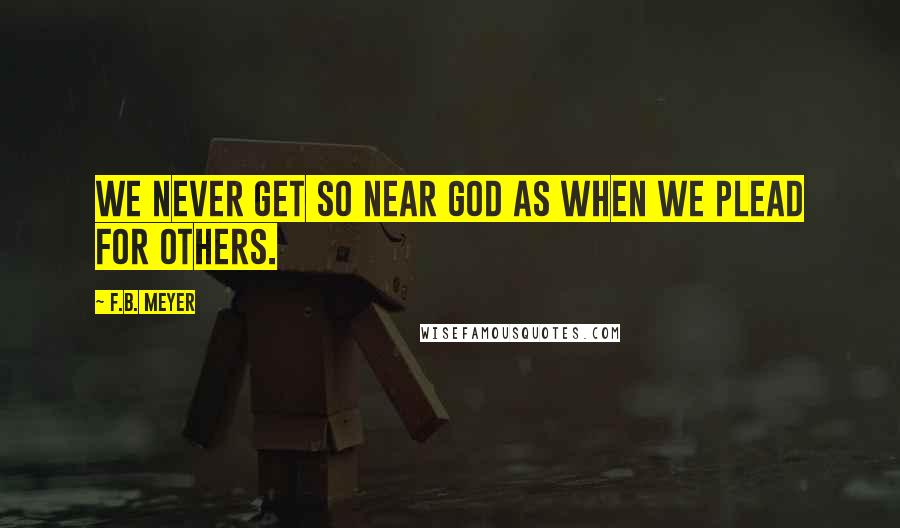 WE NEVER GET SO NEAR GOD AS WHEN WE PLEAD FOR OTHERS.

- F.B. MEYER

WISEFAMOUSQUOTES.COM